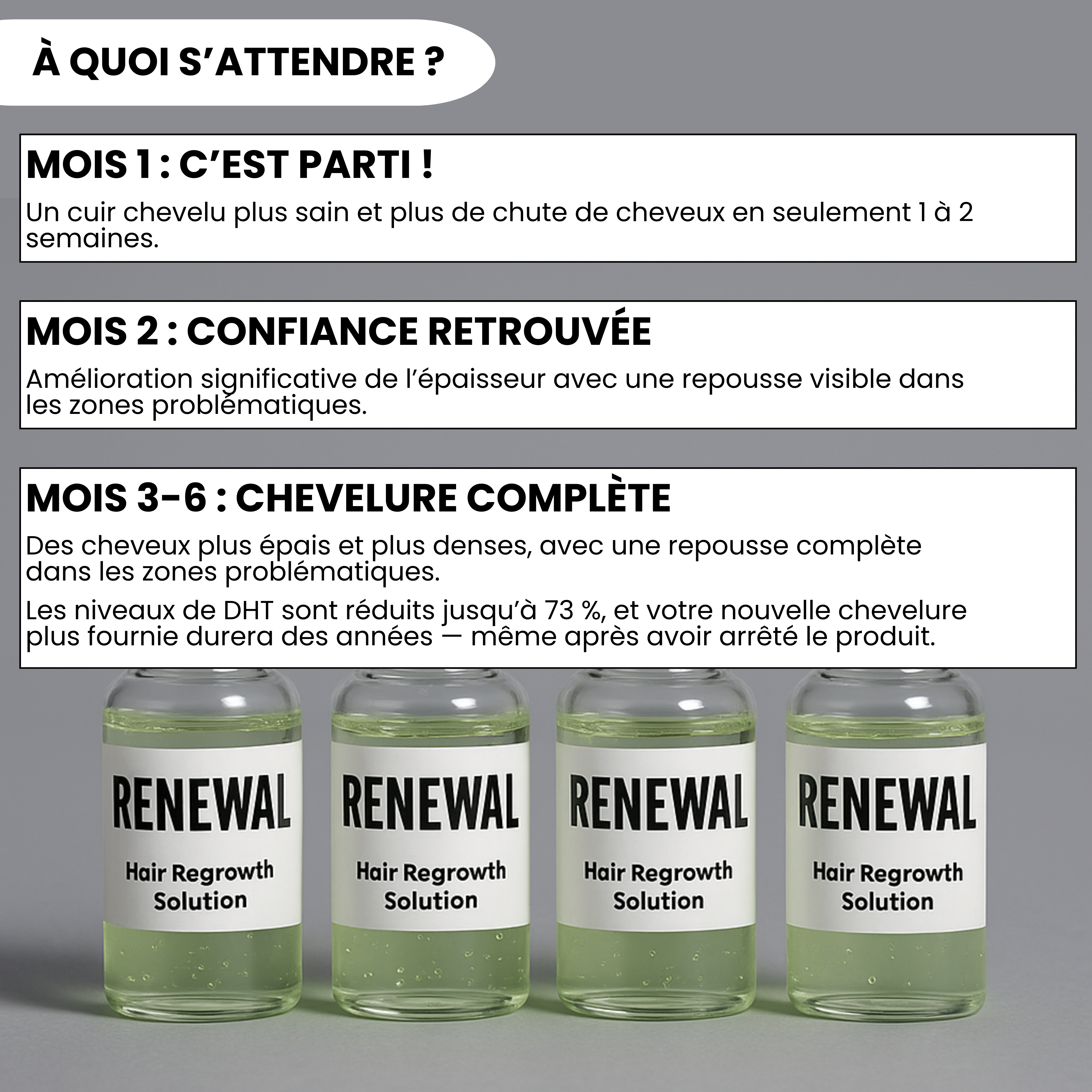 À QUOI S'ATTENDRE ?

MOIS 1 : C'EST PARTI !

Un cuir chevelu plus sain et plus de chute de cheveux en seulement 1 à 2 semaines.

MOIS 2 : CONFIANCE RETROUVÉE

Amélioration significative de l'épaisseur avec une repousse visible dans les zones problématiques.

MOIS 3-6 : CHEVELURE COMPLÈTE

Des cheveux plus épais et plus denses, avec une repousse complète dans les zones problématiques.

Les niveaux de DHT sont réduits jusqu'à 73 %, et votre nouvelle chevelure plus fournie durera des années — même après avoir arrêté le produit.

RENEWAL
Hair Regrowth Solution

RENEWAL
Hair Regrowth Solution

RENEWAL
Hair Regrowth Solution

RENEWAL
Hair Regrowth Solution